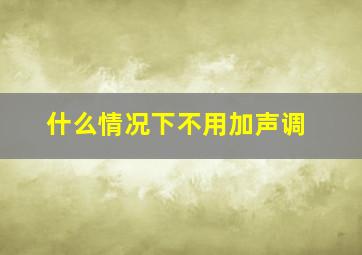 什么情况下不用加声调